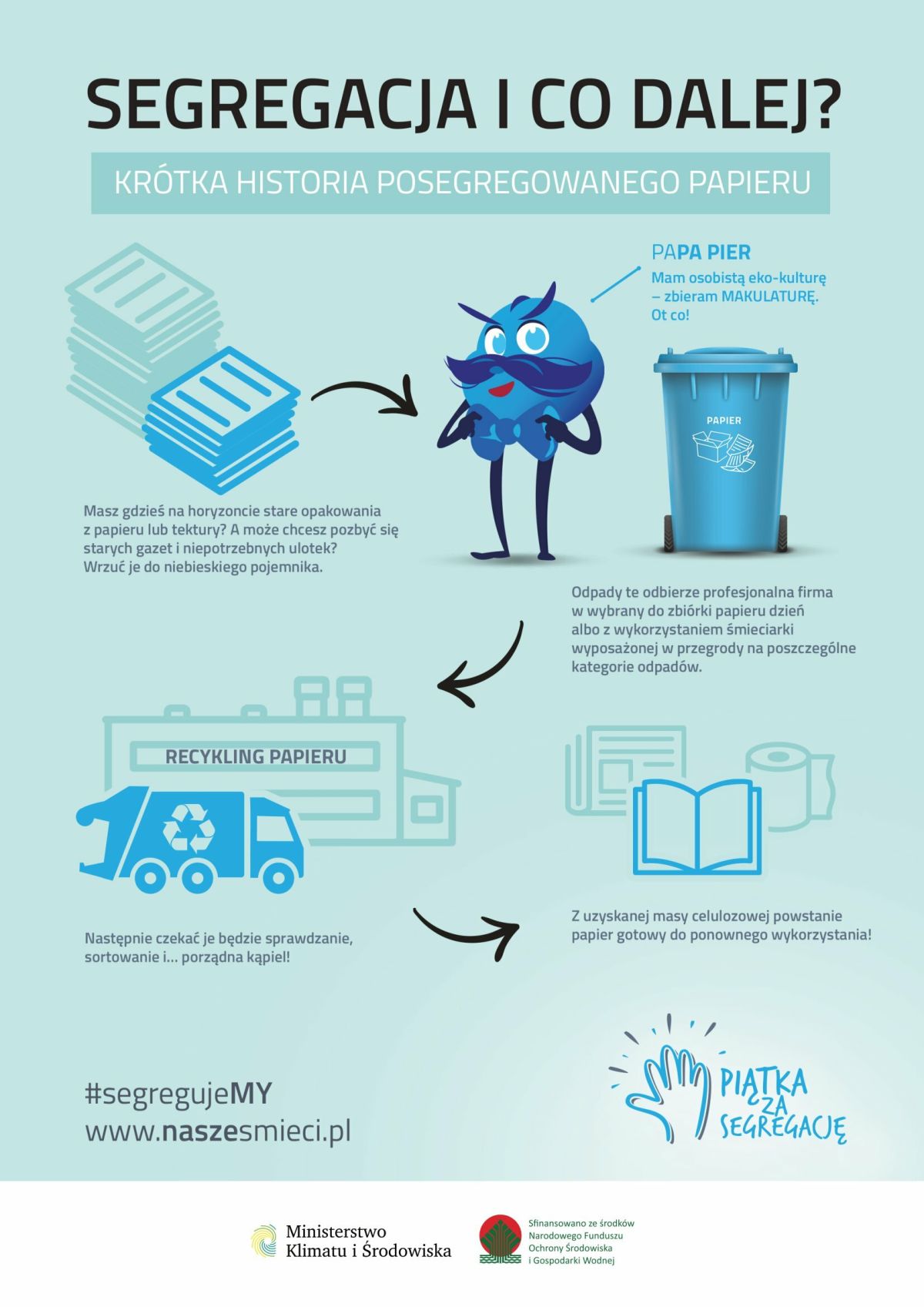 SEGREGACJA I CO DALEJ?

KRÓTKA HISTORIA POSEGREGOWANEGO PAPIERU

PAPA PIER
Mam osobistą eko-kulturę – zbieram MAKULATURĘ. Ot co!

PAPIER

Masz gdzieś na horyzoncie stare opakowania z papieru lub tektury? A może chcesz pozbyć się starych gazet i niepotrzebnych ulotek? Wrzuć je do niebieskiego pojemnika.

Odpady te odbierze profesjonalna firma w wybrany do zbiórki papieru dzień albo z wykorzystaniem śmieciarki wyposażonej w przegrody na poszczególne kategorie odpadów.

RECYKLING PAPIERU

Następnie czekać je będzie sprawdzanie, sortowanie i... porządna kąpiel!

Z uzyskanej masy celulozowej powstanie papier gotowy do ponownego wykorzystania!

#segregujeMY
www.naszesmieci.pl

PIĄTKA ZA SEGREGACJĘ

Ministerstwo Klimatu i Środowiska

Sfinansowano ze środków Narodowego Funduszu Ochrony Środowiska i Gospodarki Wodnej